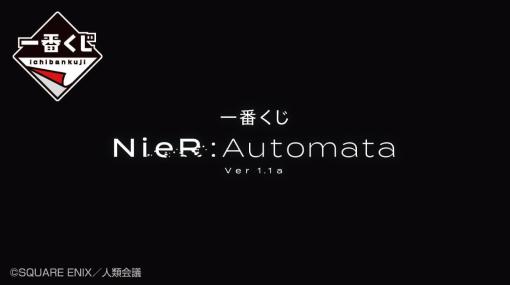 一番くじ
ichibankuji

一番くじ
NieR:Automata
Ver 1.1a

©SQUARE ENIX／人類会議